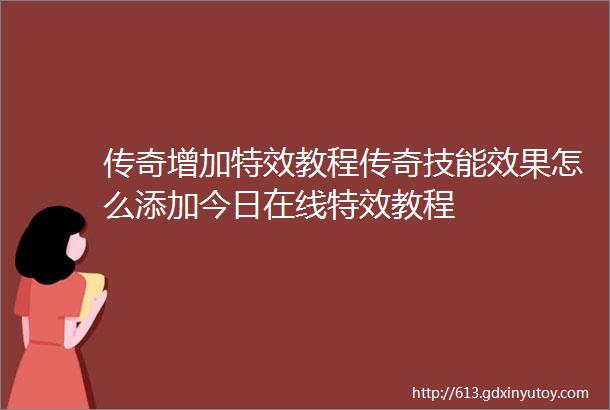 传奇增加特效教程传奇技能效果怎么添加今日在线特效教程

http://613.gdxinyutoy.com